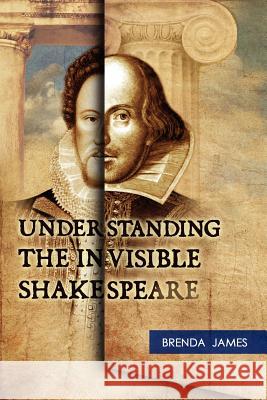 UNDERSTANDING THE INVISIBLE SHAKESPEARE

BRENDA JAMES

Kraina Książek